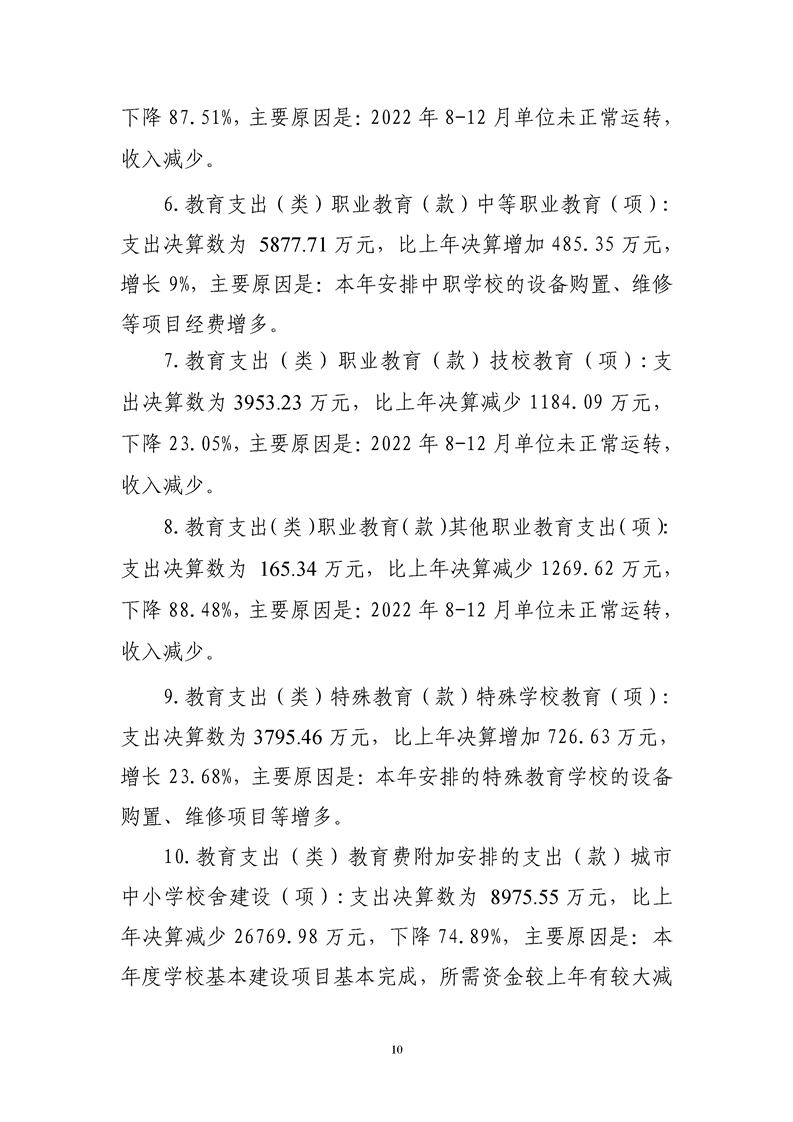 下降 87.51%，主要原因是：2022 年 8-12 月单位未正常运转，收入减少。

6.教育支出（类）职业教育（款）中等职业教育（项）：支出决算数为 5877.71 万元，比上年决算增加 485.35 万元，增长 9%，主要原因是：本年安排中职学校的设备购置、维修等项目经费增多。

7.教育支出（类）职业教育（款）技校教育（项）：支出决算数为 3953.23 万元，比上年决算减少 1184.09 万元，下降 23.05%，主要原因是：2022 年 8-12 月单位未正常运转，收入减少。

8.教育支出(类)职业教育(款)其他职业教育支出(项)：支出决算数为 165.34 万元，比上年决算减少 1269.62 万元，下降 88.48%，主要原因是：2022 年 8-12 月单位未正常运转，收入减少。

9.教育支出（类）特殊教育（款）特殊学校教育（项）：支出决算数为 3795.46 万元，比上年决算增加 726.63 万元，增长 23.68%，主要原因是：本年安排的特殊教育学校的设备购置、维修项目等增多。

10.教育支出（类）教育费附加安排的支出（款）城市中小学校舍建设（项）：支出决算数为 8975.55 万元，比上年决算减少 26769.98 万元，下降 74.89%，主要原因是：本年度学校基本建设项目基本完成，所需资金较上年有较大减

10